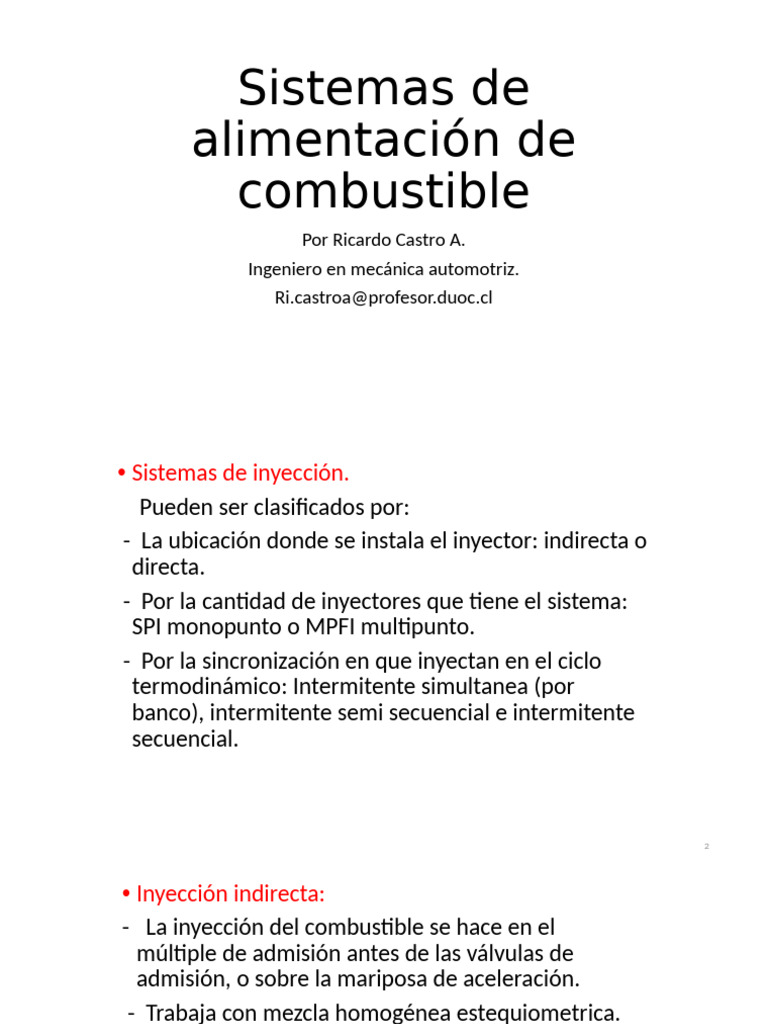 Sistemas de alimentación de combustible

Por Ricardo Castro A.

Ingeniero en mecánica automotriz.

Ri.castroa@profesor.duoc.cl

• Sistemas de inyección.

Pueden ser clasificados por:

- La ubicación donde se instala el inyector: indirecta o directa.

- Por la cantidad de inyectores que tiene el sistema: SPI monopunto o MPFI multipunto.

- Por la sincronización en que inyectan en el ciclo termodinámico: Intermitente simultanea (por banco), intermitente semi secuencial e intermitente secuencial.

2

• Inyección indirecta:

- La inyección del combustible se hace en el múltiple de admisión antes de las válvulas de admisión, o sobre la mariposa de aceleración.

- Trabaja con mezcla homogénea estequiometrica.